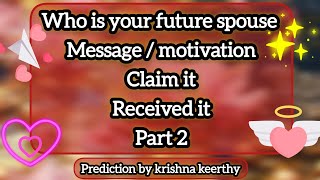 Who is your future spouse
Message / motivation
Claim it
Received it
Part 2

Prediction by krishna keerthy